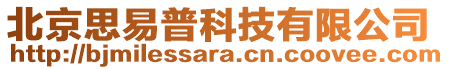 北京思易普科技有限公司
http://bjmilessara.cn.coovee.com